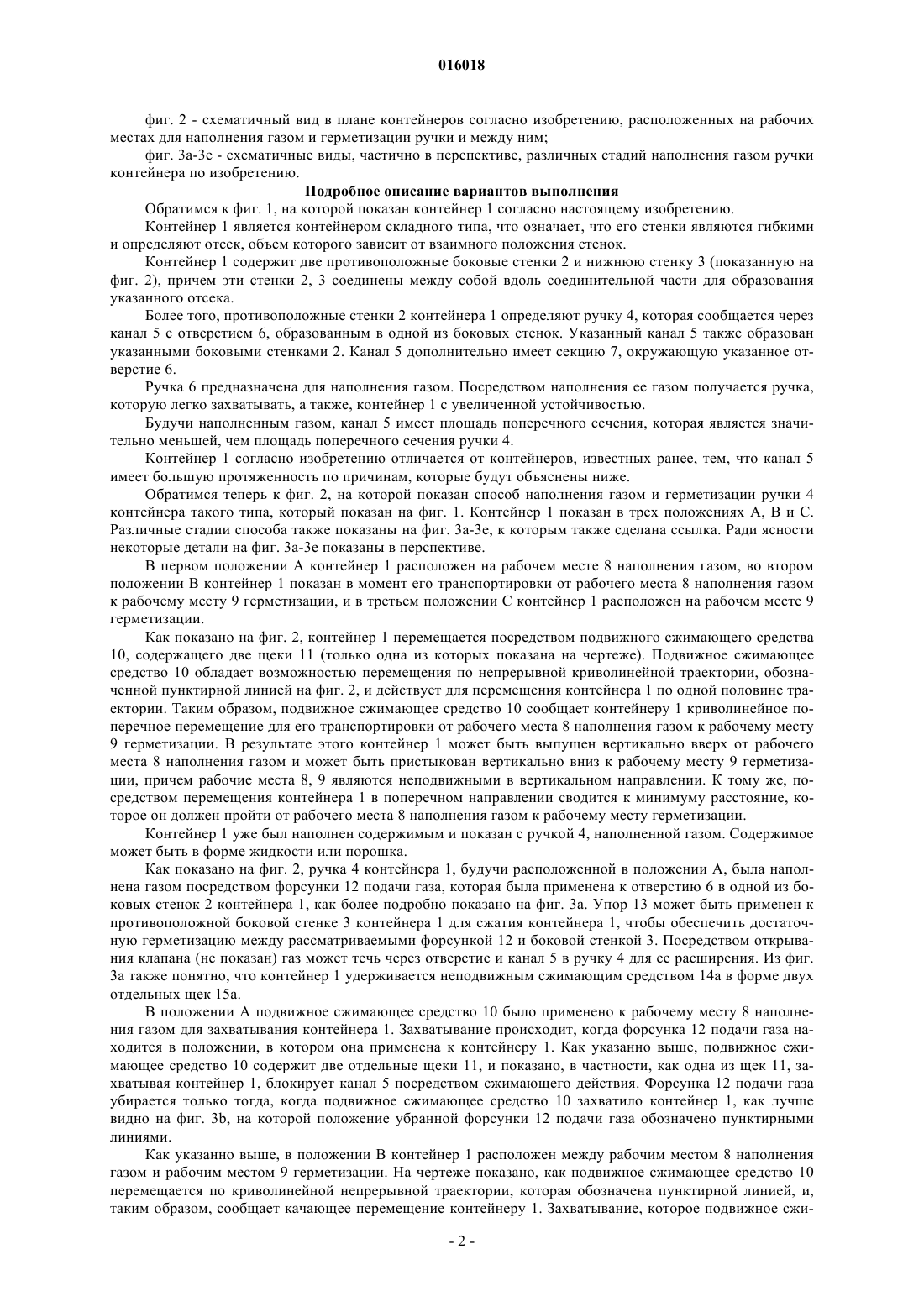 016018

фиг. 2 - схематичный вид в плане контейнеров согласно изобретению, расположенных на рабочих местах для наполнения газом и герметизации ручки и между ним;

фиг. 3a-3e - схематичные виды, частично в перспективе, различных стадий наполнения газом ручки контейнера по изобретению.

Подробное описание вариантов выполнения

Обратимся к фиг. 1, на которой показан контейнер 1 согласно настоящему изобретению.

Контейнер 1 является контейнером складного типа, что означает, что его стенки являются гибкими и определяют отсек, объем которого зависит от взаимного положения стенок.

Контейнер 1 содержит две противоположные боковые стенки 2 и нижнюю стенку 3 (показанную на фиг. 2), причем эти стенки 2, 3 соединены между собой вдоль соединительной части для образования указанного отсека.

Более того, противоположные стенки 2 контейнера 1 определяют ручку 4, которая сообщается через канал 5 с отверстием 6, образованным в одной из боковых стенок. Указанный канал 5 также образован указанными боковыми стенками 2. Канал 5 дополнительно имеет секцию 7, окружающую указанное отверстие 6.

Ручка 6 предназначена для наполнения газом. Посредством наполнения ее газом получается ручка, которую легко захватывать, а также, контейнер 1 с увеличенной устойчивостью.

Будучи наполненным газом, канал 5 имеет площадь поперечного сечения, которая является значительно меньшей, чем площадь поперечного сечения ручки 4.

Контейнер 1 согласно изобретению отличается от контейнеров, известных ранее, тем, что канал 5 имеет большую протяженность по причинам, которые будут объяснены ниже.

Обратимся теперь к фиг. 2, на которой показан способ наполнения газом и герметизации ручки 4 контейнера такого типа, который показан на фиг. 1. Контейнер 1 показан в трех положениях A, B и C. Различные стадии способа также показаны на фиг. 3a-3e, к которым также сделана ссылка. Ради ясности некоторые детали на фиг. 3a-3e показаны в перспективе.

В первом положении A контейнер 1 расположен на рабочем месте 8 наполнения газом, во втором положении B контейнер 1 показан в момент его транспортировки от рабочего места 8 наполнения газом к рабочему месту 9 герметизации, и в третьем положении C контейнер 1 расположен на рабочем месте 9 герметизации.

Как показано на фиг. 2, контейнер 1 перемещается посредством подвижного сжимающего средства 10, содержащего две щеки 11 (только одна из которых показана на чертеже). Подвижное сжимающее средство 10 обладает возможностью перемещения по непрерывной криволинейной траектории, обозначенной пунктирной линией на фиг. 2, и действует для перемещения контейнера 1 по одной половине траектории. Таким образом, подвижное сжимающее средство 10 сообщает контейнеру 1 криволинейное поперечное перемещение для его транспортировки от рабочего места 8 наполнения газом к рабочему месту 9 герметизации. В результате этого контейнер 1 может быть выпущен вертикально вверх от рабочего места 8 наполнения газом и может быть пристыкован вертикально вниз к рабочему месту 9 герметизации, причем рабочие места 8, 9 являются неподвижными в вертикальном направлении. К тому же, посредством перемещения контейнера 1 в поперечном направлении сводится к минимуму расстояние, которое он должен пройти от рабочего места 8 наполнения газом к рабочему месту герметизации.

Контейнер 1 уже был наполнен содержимым и показан с ручкой 4, наполненной газом. Содержимое может быть в форме жидкости или порошка.

Как показано на фиг. 2, ручка 4 контейнера 1, будучи расположенной в положении A, была наполнена газом посредством форсунки 12 подачи газа, которая была применена к отверстию 6 в одной из боковых стенок 2 контейнера 1, как более подробно показано на фиг. 3a. Упор 13 может быть применен к противоположной боковой стенке 3 контейнера 1 для сжатия контейнера 1, чтобы обеспечить достаточную герметизацию между рассматриваемыми форсункой 12 и боковой стенкой 3. Посредством открывания клапана (не показан) газ может течь через отверстие и канал 5 в ручку 4 для ее расширения. Из фиг. 3a также понятно, что контейнер 1 удерживается неподвижным сжимающим средством 14a в форме двух отдельных щек 15a.

В положении A подвижное сжимающее средство 10 было применено к рабочему месту 8 наполнения газом для захватывания контейнера 1. Захватывание происходит, когда форсунка 12 подачи газа находится в положении, в котором она применена к контейнеру 1. Как указанно выше, подвижное сжимающее средство 10 содержит две отдельные щеки 11, и показано, в частности, как одна из щек 11, захватывая контейнер 1, блокирует канал 5 посредством сжимающего действия. Форсунка 12 подачи газа убирается только тогда, когда подвижное сжимающее средство 10 захватило контейнер 1, как лучше видно на фиг. 3b, на которой положение убранной форсунки 12 подачи газа обозначено пунктирными линиями.

Как указанно выше, в положении B контейнер 1 расположен между рабочим местом 8 наполнения газом и рабочим местом 9 герметизации. На чертеже показано, как подвижное сжимающее средство 10 перемещается по криволинейной непрерывной траектории, которая обозначена пунктирной линией, и, таким образом, сообщает качающее перемещение контейнеру 1. Захватывание, которое подвижное сжи-

- 2 -